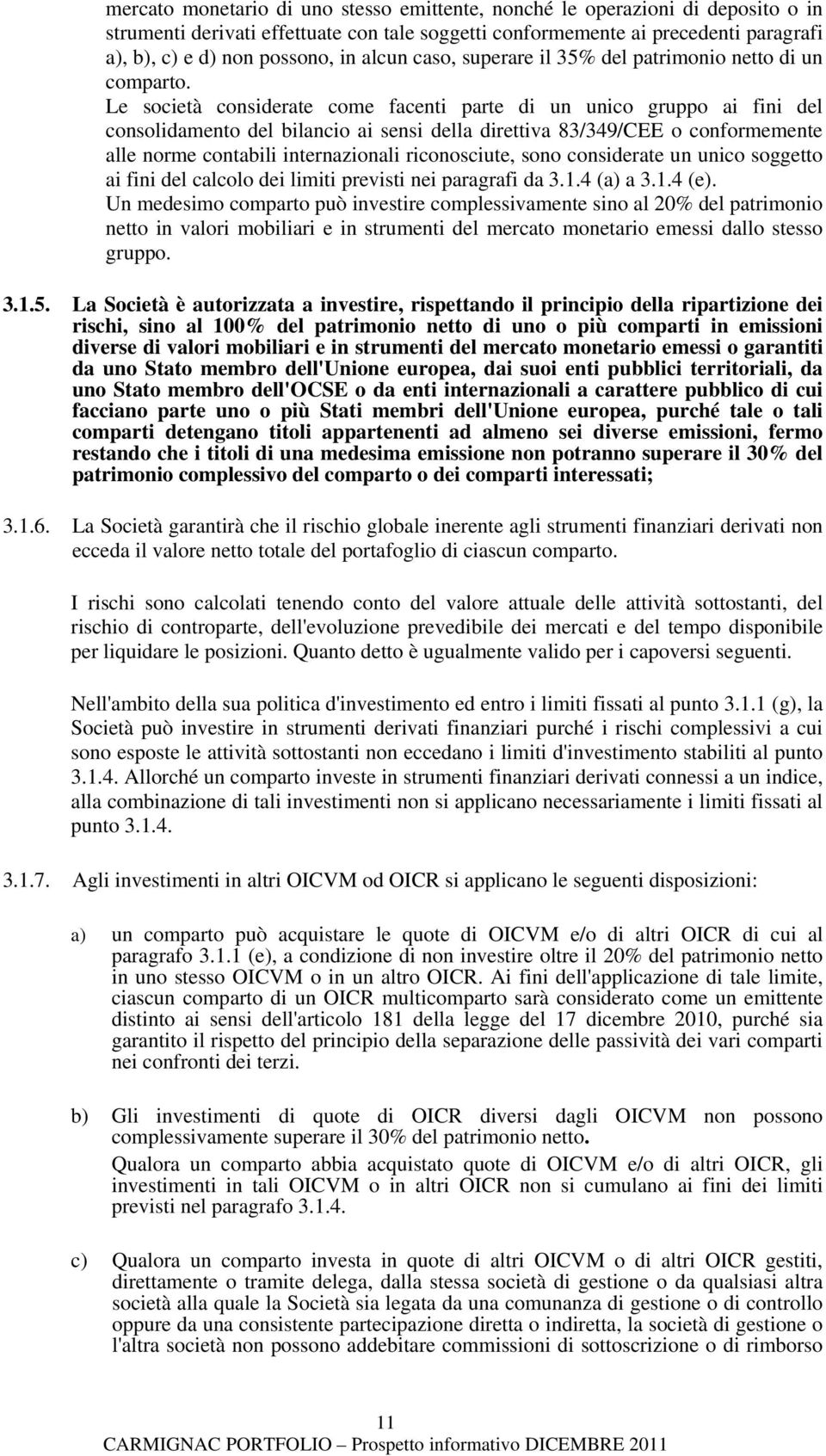 mercato monetario di uno stesso emittente, nonché le operazioni di deposito o in strumenti derivati effettuate con tale soggetti conformemente ai precedenti paragrafi a), b), c) e d) non possono, in alcun caso, superare il 35% del patrimonio netto di un comparto.

Le società considerate come facenti parte di un unico gruppo ai fini del consolidamento del bilancio ai sensi della direttiva 83/349/CEE o conformemente alle norme contabili internazionali riconosciute, sono considerate un unico soggetto ai fini del calcolo dei limiti previsti nei paragrafi da 3.1.4 (a) a 3.1.4 (e).

Un medesimo comparto può investire complessivamente sino al 20% del patrimonio netto in valori mobiliari e in strumenti del mercato monetario emessi dallo stesso gruppo.

3.1.5. La Società è autorizzata a investire, rispettando il principio della ripartizione dei rischi, sino al 100% del patrimonio netto di uno o più comparti in emissioni diverse di valori mobiliari e in strumenti del mercato monetario emessi o garantiti da uno Stato membro dell'Unione europea, dai suoi enti pubblici territoriali, da uno Stato membro dell'OCSE o da enti internazionali a carattere pubblico di cui facciano parte uno o più Stati membri dell'Unione europea, purché tale o tali comparti detengano titoli appartenenti ad almeno sei diverse emissioni, fermo restando che i titoli di una medesima emissione non potranno superare il 30% del patrimonio complessivo del comparto o dei comparti interessati;

3.1.6. La Società garantirà che il rischio globale inerente agli strumenti finanziari derivati non ecceda il valore netto totale del portafoglio di ciascun comparto.

I rischi sono calcolati tenendo conto del valore attuale delle attività sottostanti, del rischio di controparte, dell'evoluzione prevedibile dei mercati e del tempo disponibile per liquidare le posizioni. Quanto detto è ugualmente valido per i capoversi seguenti.

Nell'ambito della sua politica d'investimento ed entro i limiti fissati al punto 3.1.1 (g), la Società può investire in strumenti derivati finanziari purché i rischi complessivi a cui sono esposte le attività sottostanti non eccedano i limiti d'investimento stabiliti al punto 3.1.4. Allorché un comparto investe in strumenti finanziari derivati connessi a un indice, alla combinazione di tali investimenti non si applicano necessariamente i limiti fissati al punto 3.1.4.

3.1.7. Agli investimenti in altri OICVM od OICR si applicano le seguenti disposizioni:

a) un comparto può acquistare le quote di OICVM e/o di altri OICR di cui al paragrafo 3.1.1 (e), a condizione di non investire oltre il 20% del patrimonio netto in uno stesso OICVM o in un altro OICR. Ai fini dell'applicazione di tale limite, ciascun comparto di un OICR multicomparto sarà considerato come un emittente distinto ai sensi dell'articolo 181 della legge del 17 dicembre 2010, purché sia garantito il rispetto del principio della separazione delle passività dei vari comparti nei confronti dei terzi.

b) Gli investimenti di quote di OICR diversi dagli OICVM non possono complessivamente superare il 30% del patrimonio netto.
Qualora un comparto abbia acquistato quote di OICVM e/o di altri OICR, gli investimenti in tali OICVM o in altri OICR non si cumulano ai fini dei limiti previsti nel paragrafo 3.1.4.

c) Qualora un comparto investa in quote di altri OICVM o di altri OICR gestiti, direttamente o tramite delega, dalla stessa società di gestione o da qualsiasi altra società alla quale la Società sia legata da una comunanza di gestione o di controllo oppure da una consistente partecipazione diretta o indiretta, la società di gestione o l'altra società non possono addebitare commissioni di sottoscrizione o di rimborso

11
CARMIGNAC PORTFOLIO – Prospetto informativo DICEMBRE 2011